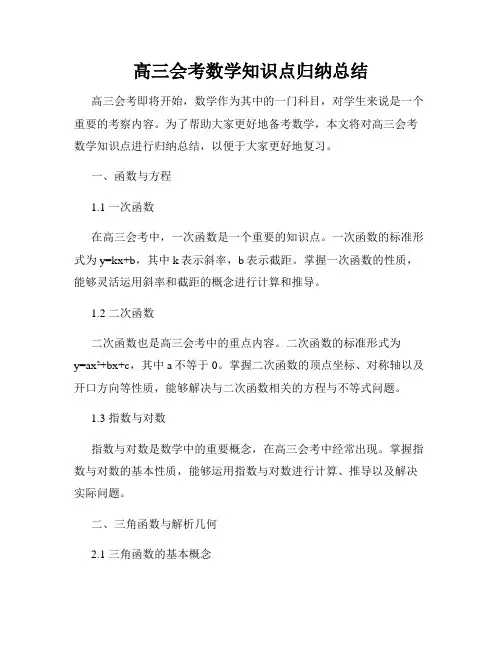 高三会考数学知识点归纳总结

高三会考即将开始，数学作为其中的一门科目，对学生来说是一个重要的考察内容。为了帮助大家更好地备考数学，本文将对高三会考数学知识点进行归纳总结，以便于大家更好地复习。

一、函数与方程

1.1 一次函数

在高三会考中，一次函数是一个重要的知识点。一次函数的标准形式为 $y=kx+b$，其中 k 表示斜率，b 表示截距。掌握一次函数的性质，能够灵活运用斜率和截距的概念进行计算和推导。

1.2 二次函数

二次函数也是高三会考中的重点内容。二次函数的标准形式为 $y=ax^2+bx+c$，其中 a 不等于 0。掌握二次函数的顶点坐标、对称轴以及开口方向等性质，能够解决与二次函数相关的方程与不等式问题。

1.3 指数与对数

指数与对数是数学中的重要概念，在高三会考中经常出现。掌握指数与对数的基本性质，能够运用指数与对数进行计算、推导以及解决实际问题。

二、三角函数与解析几何

2.1 三角函数的基本概念